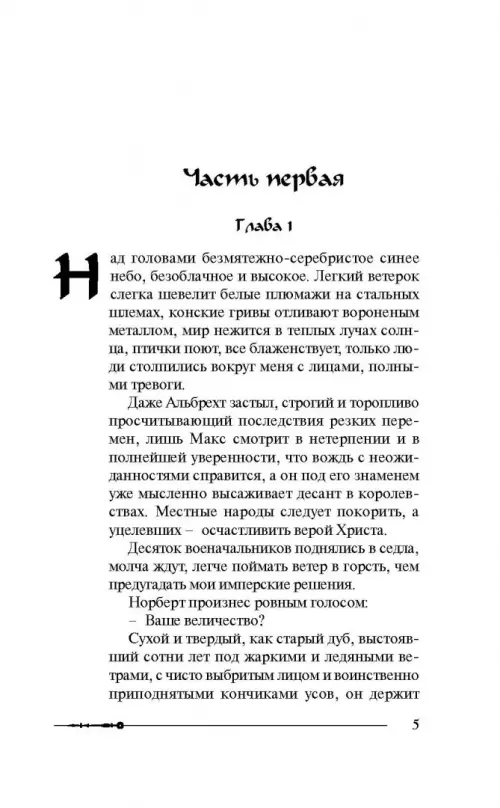 Часть первая

Глава 1

Над головами безмятежно-серебристое синее небо, безоблачное и высокое. Легкий ветерок слегка шевелит белые плюмажи на стальных шлемах, конские гривы отливают вороненым металлом, мир нежится в теплых лучах солнца, птички поют, все блаженствует, только люди столпились вокруг меня с лицами, полными тревоги.

Даже Альбрехт застыл, строгий и торопливо просчитывающий последствия резких перемен, лишь Макс смотрит в нетерпении и в полнейшей уверенности, что вождь с неожиданностями справится, а он под его знаменем уже мысленно высаживает десант в королевствах. Местные народы следует покорить, а уцелевших – осчастливить верой Христа.

Десяток военачальников поднялись в седла, молча ждут, легче поймать ветер в горсть, чем предугадать мои имперские решения.

Норберт произнес ровным голосом:

– Ваше величество?

Сухой и твердый, как старый дуб, выстоявший сотни лет под жаркими и ледяными ветрами, с чисто выбритым лицом и воинственно приподнятыми кончиками усов, он держит

5